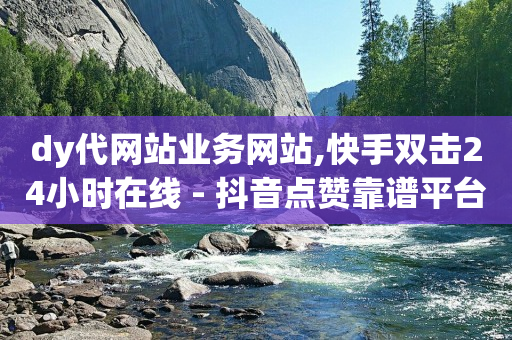 dy代网站业务网站,快手双击24小时在线 - 抖音点赞靠谱平台